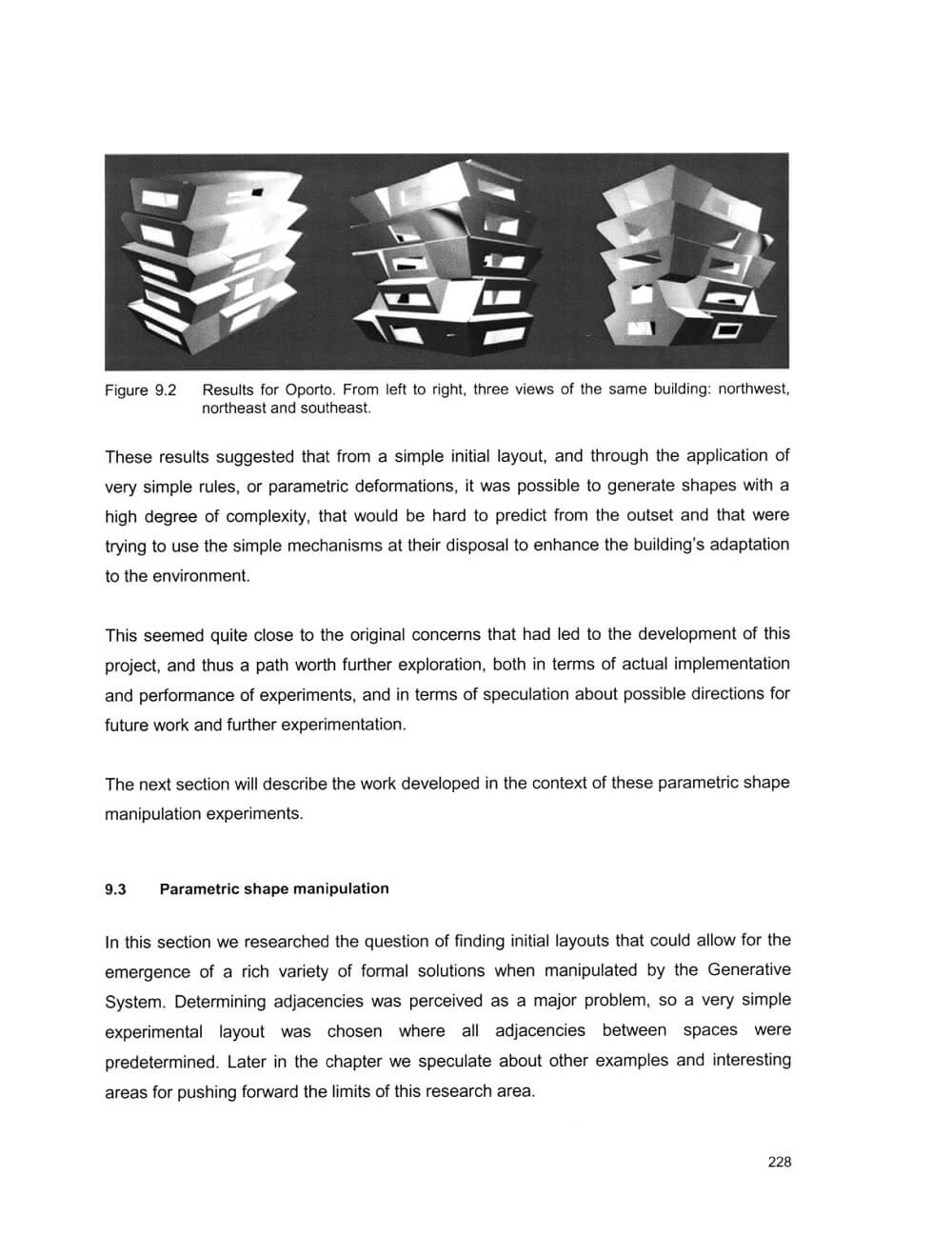 Figure 9.2 Results for Oporto. From left to right, three views of the same building: northwest, northeast and southeast.

These results suggested that from a simple initial layout, and through the application of very simple rules, or parametric deformations, it was possible to generate shapes with a high degree of complexity, that would be hard to predict from the outset and that were trying to use the simple mechanisms at their disposal to enhance the building's adaptation to the environment.

This seemed quite close to the original concerns that had led to the development of this project, and thus a path worth further exploration, both in terms of actual implementation and performance of experiments, and in terms of speculation about possible directions for future work and further experimentation.

The next section will describe the work developed in the context of these parametric shape manipulation experiments.

9.3 Parametric shape manipulation

In this section we researched the question of finding initial layouts that could allow for the emergence of a rich variety of formal solutions when manipulated by the Generative System. Determining adjacencies was perceived as a major problem, so a very simple experimental layout was chosen where all adjacencies between spaces were predetermined. Later in the chapter we speculate about other examples and interesting areas for pushing forward the limits of this research area.

228